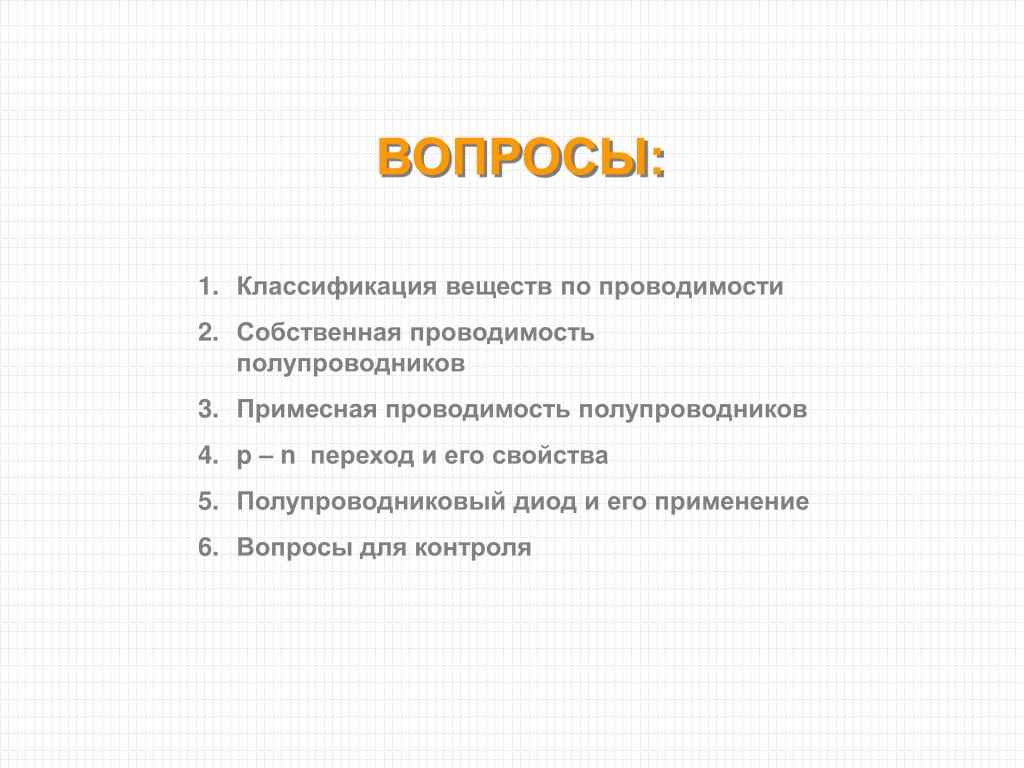 ВОПРОСЫ:

1. Классификация веществ по проводимости
2. Собственная проводимость полупроводников
3. Примесная проводимость полупроводников
4. p – n переход и его свойства
5. Полупроводниковый диод и его применение
6. Вопросы для контроля